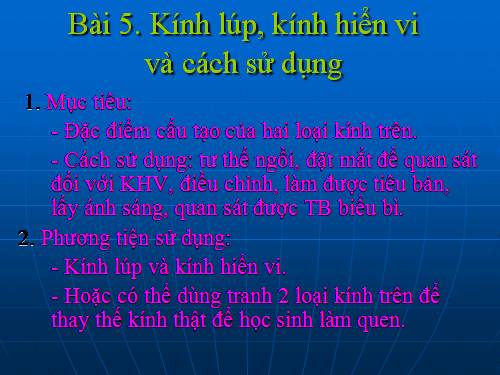 Bài 5. Kính lúp, kính hiển vi và cách sử dụng

1. Mục tiêu:

- Đặc điểm cấu tạo của hai loại kính trên.

- Cách sử dụng: tư thế ngồi, đặt mắt để quan sát đối với KHV, điều chỉnh, làm được tiêu bản, lấy ánh sáng, quan sát được TB biểu bì.

2. Phương tiện sử dụng:

- Kính lúp và kính hiển vi.

- Hoặc có thể dùng tranh 2 loại kính trên để thay thế kính thật để học sinh làm quen.